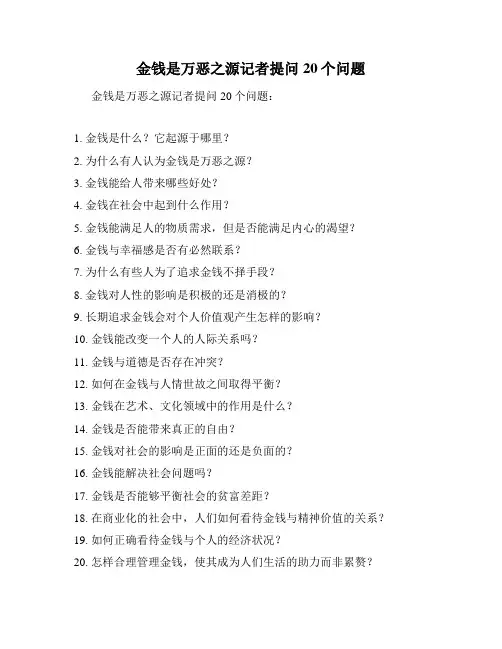 金钱是万恶之源记者提问 20 个问题

金钱是万恶之源记者提问 20 个问题：

1. 金钱是什么？它起源于哪里？
2. 为什么有人认为金钱是万恶之源？
3. 金钱能给人带来哪些好处？
4. 金钱在社会中起到什么作用？
5. 金钱能满足人的物质需求，但是否能满足内心的渴望？
6. 金钱与幸福感是否有必然联系？
7. 为什么有些人为了追求金钱不择手段？
8. 金钱对人性的影响是积极的还是消极的？
9. 长期追求金钱会对个人价值观产生怎样的影响？
10. 金钱能改变一个人的人际关系吗？
11. 金钱与道德是否存在冲突？
12. 如何在金钱与人情世故之间取得平衡？
13. 金钱在艺术、文化领域中的作用是什么？
14. 金钱是否能带来真正的自由？
15. 金钱对社会的影响是正面的还是负面的？
16. 金钱能解决社会问题吗？
17. 金钱是否能够平衡社会的贫富差距？
18. 在商业化的社会中，人们如何看待金钱与精神价值的关系？
19. 如何正确看待金钱与个人的经济状况？
20. 怎样合理管理金钱，使其成为人们生活的助力而非累赘？